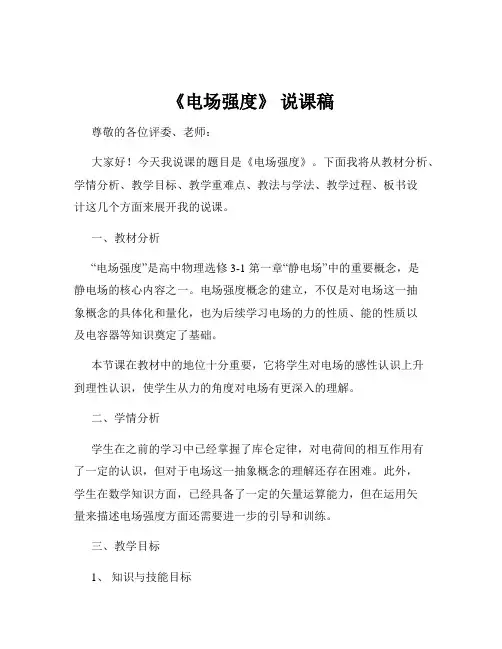 《电场强度》 说课稿

尊敬的各位评委、老师：

大家好！今天我说课的题目是《电场强度》。下面我将从教材分析、学情分析、教学目标、教学重难点、教法与学法、教学过程、板书设计这几个方面来展开我的说课。

一、教材分析

“电场强度”是高中物理选修 3-1 第一章“静电场”中的重要概念，是静电场的核心内容之一。电场强度概念的建立，不仅是对电场这一抽象概念的具体化和量化，也为后续学习电场的力的性质、能的性质以及电容器等知识奠定了基础。

本节课在教材中的地位十分重要，它将学生对电场的感性认识上升到理性认识，使学生从力的角度对电场有更深入的理解。

二、学情分析

学生在之前的学习中已经掌握了库仑定律，对电荷间的相互作用有了一定的认识，但对于电场这一抽象概念的理解还存在困难。此外，学生在数学知识方面，已经具备了一定的矢量运算能力，但在运用矢量来描述电场强度方面还需要进一步的引导和训练。

三、教学目标

1、 知识与技能目标